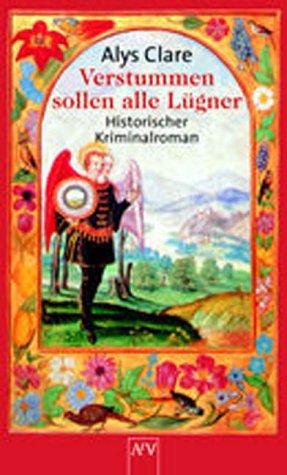 Alys Clare
Verstummen sollen alle Lügner
Historischer Kriminalroman

AtV